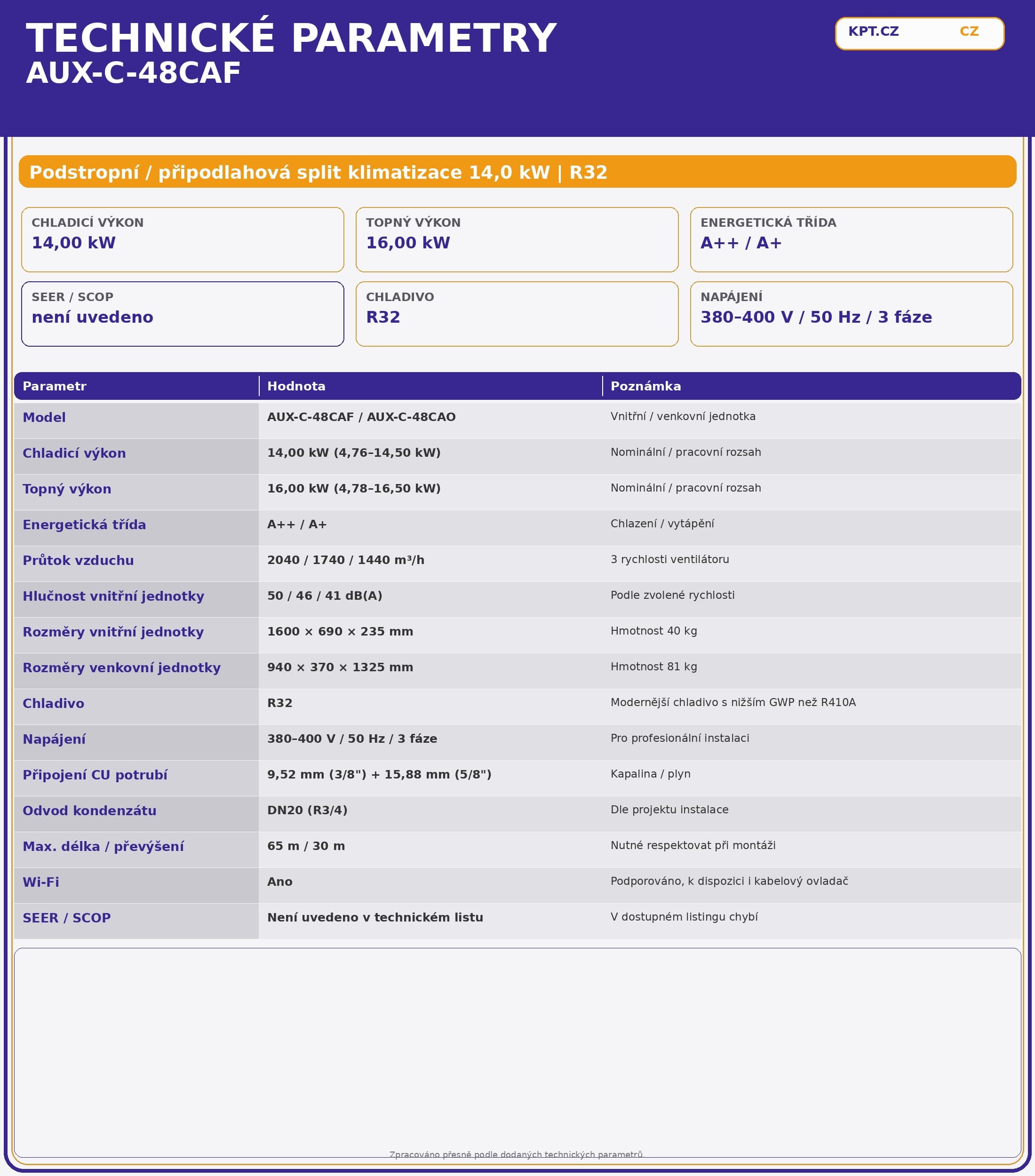 TECHNICKÉ PARAMETRY
AUX-C-48CAF

KPT.CZ CZ

Podstropní / připodlahová split klimatizace 14,0 kW | R32

CHLADICÍ VÝKON
14,00 kW

TOPNÝ VÝKON
16,00 kW

ENERGETICKÁ TŘÍDA
A++ / A+

SEER / SCOP
není uvedeno

CHLADIVO
R32

NAPÁJENÍ
380–400 V / 50 Hz / 3 fáze

| Parametr | Hodnota | Poznámka |
|---|---|---|
| Model | AUX-C-48CAF / AUX-C-48CAO | Vnitřní / venkovní jednotka |
| Chladicí výkon | 14,00 kW (4,76–14,50 kW) | Nominální / pracovní rozsah |
| Topný výkon | 16,00 kW (4,78–16,50 kW) | Nominální / pracovní rozsah |
| Energetická třída | A++ / A+ | Chlazení / vytápění |
| Průtok vzduchu | 2040 / 1740 / 1440 m³/h | 3 rychlosti ventilátoru |
| Hlučnost vnitřní jednotky | 50 / 46 / 41 dB(A) | Podle zvolené rychlosti |
| Rozměry vnitřní jednotky | 1600 × 690 × 235 mm | Hmotnost 40 kg |
| Rozměry venkovní jednotky | 940 × 370 × 1325 mm | Hmotnost 81 kg |
| Chladivo | R32 | Modernější chladivo s nižším GWP než R410A |
| Napájení | 380–400 V / 50 Hz / 3 fáze | Pro profesionální instalaci |
| Připojení CU potrubí | 9,52 mm (3/8") + 15,88 mm (5/8") | Kapalina / plyn |
| Odvod kondenzátu | DN20 (R3/4) | Dle projektu instalace |
| Max. délka / převýšení | 65 m / 30 m | Nutné respektovat při montáži |
| Wi-Fi | Ano | Podporováno, k dispozici i kabelový ovladač |
| SEER / SCOP | Není uvedeno v technickém listu | V dostupném listingu chybí |

Zpracováno přesně podle dodaných technických parametrů.